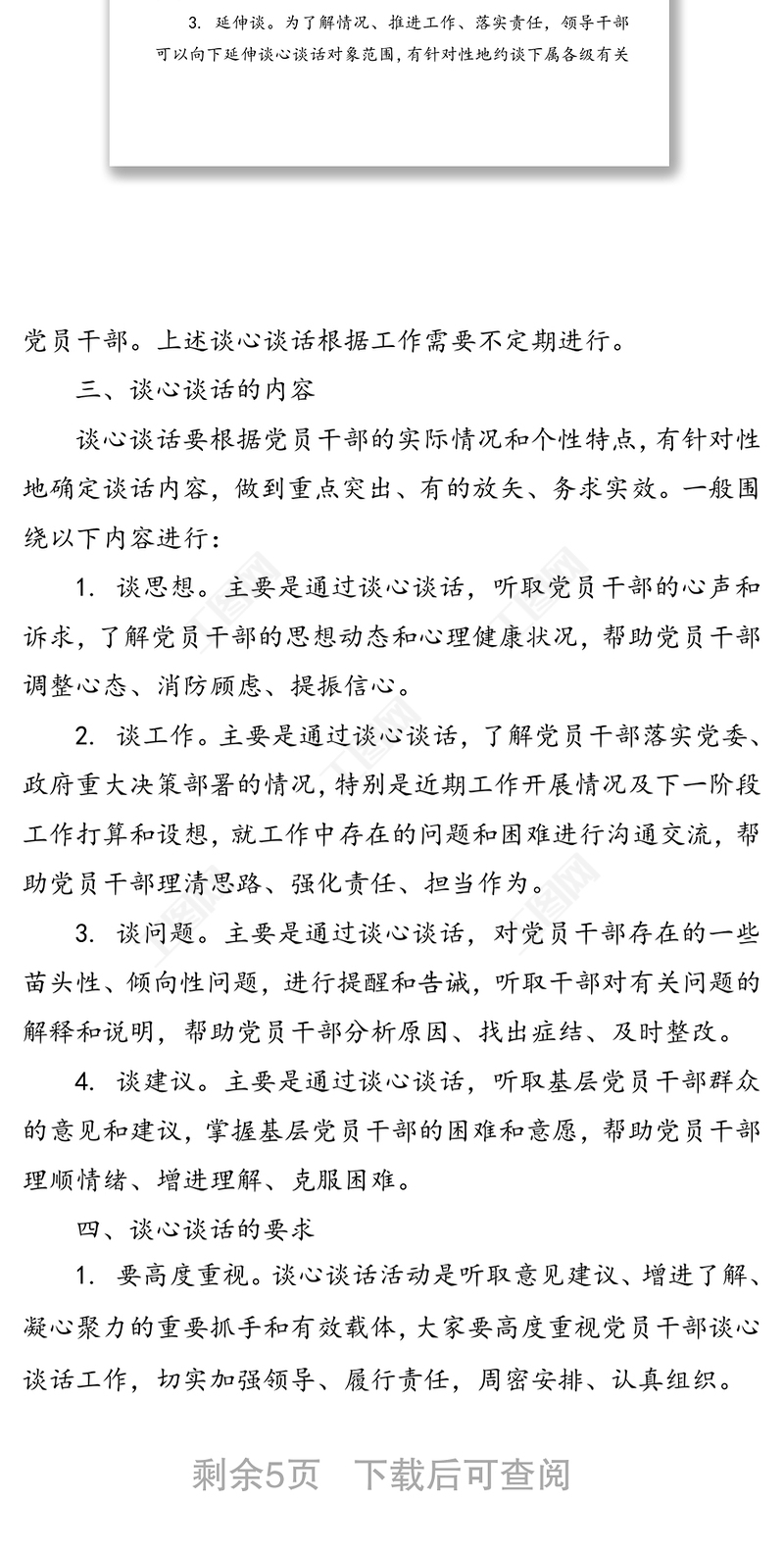 3. 延伸谈。为了解情况、推进工作、落实责任，领导干部可以向下延伸谈心谈话对象范围，有针对性地约谈下属各级有关

党员干部。上述谈心谈话根据工作需要不定期进行。

三、谈心谈话的内容

谈心谈话要根据党员干部的实际情况和个性特点，有针对性地确定谈话内容，做到重点突出、有的放矢、务求实效。一般围绕以下内容进行：

1. 谈思想。主要是通过谈心谈话，听取党员干部的心声和诉求，了解党员干部的思想动态和心理健康状况，帮助党员干部调整心态、消防顾虑、提振信心。

2. 谈工作。主要是通过谈心谈话，了解党员干部落实党委、政府重大决策部署的情况，特别是近期工作开展情况及下一阶段工作打算和设想，就工作中存在的问题和困难进行沟通交流，帮助党员干部理清思路、强化责任、担当作为。

3. 谈问题。主要是通过谈心谈话，对党员干部存在的一些苗头性、倾向性问题，进行提醒和告诫，听取干部对有关问题的解释和说明，帮助党员干部分析原因、找出症结、及时整改。

4. 谈建议。主要是通过谈心谈话，听取基层党员干部群众的意见和建议，掌握基层党员干部的困难和意愿，帮助党员干部理顺情绪、增进理解、克服困难。

四、谈心谈话的要求

1. 要高度重视。谈心谈话活动是听取意见建议、增进了解、凝心聚力的重要抓手和有效载体，大家要高度重视党员干部谈心谈话工作，切实加强领导、履行责任，周密安排、认真组织。

剩余5页 下载后可查阅